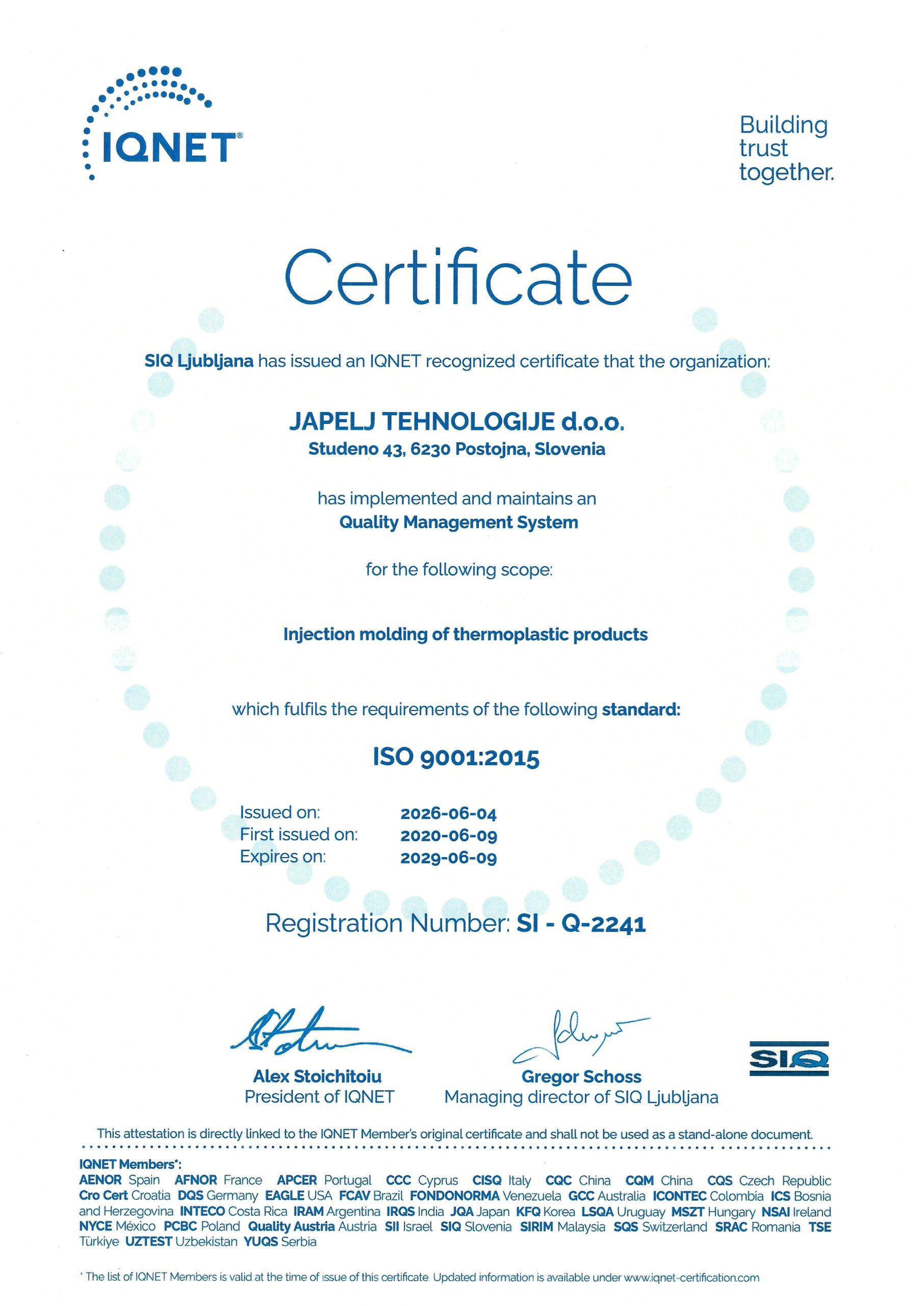 IQNET®

Building trust together.

Certificate

SIQ Ljubljana has issued an IQNET recognized certificate that the organization:

JAPELJ TEHNOLOGIJE d.o.o.
Studeno 43, 6230 Postojna, Slovenia

has implemented and maintains an
Quality Management System

for the following scope:

Injection molding of thermoplastic products

which fulfils the requirements of the following standard:

ISO 9001:2015

Issued on: 2026-06-04
First issued on: 2020-06-09
Expires on: 2029-06-09

Registration Number: SI - Q-2241

Alex Stoichitoiu
President of IQNET

Gregor Schoss
Managing director of SIQ Ljubljana

SIQ

This attestation is directly linked to the IQNET Member's original certificate and shall not be used as a stand-alone document.

IQNET Members*:
AENOR Spain AFNOR France APCER Portugal CCC Cyprus CISQ Italy CQC China CQM China CQS Czech Republic Cro Cert Croatia DQS Germany EAGLE USA FCAV Brazil FONDONORMA Venezuela GCC Australia ICONTEC Colombia ICS Bosnia and Herzegovina INTECO Costa Rica IRAM Argentina IRQS India JQA Japan KFQ Korea LSQA Uruguay MSZT Hungary NSAI Ireland NYCE México PCBC Poland Quality Austria Austria SII Israel SIQ Slovenia SIRIM Malaysia SQS Switzerland SRAC Romania TSE Türkiye UZTEST Uzbekistan YUQS Serbia

* The list of IQNET Members is valid at the time of issue of this certificate. Updated information is available under www.iqnet-certification.com